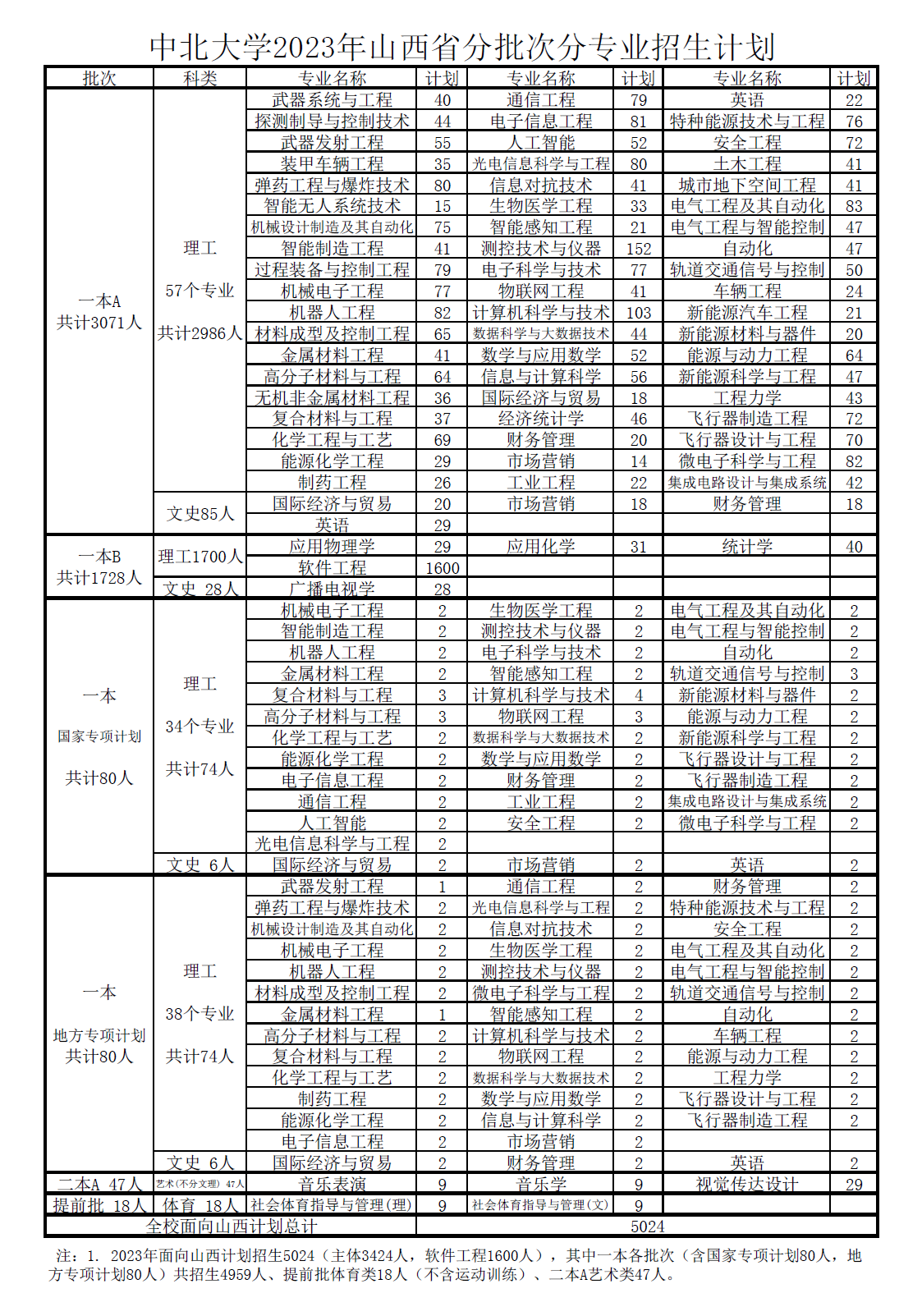 中北大学2023年山西省分批次分专业招生计划

| 批次 | 科类 | 专业名称 | 计划 | 专业名称 | 计划 | 专业名称 | 计划 |
|---|---|---|---|---|---|---|---|
| 一本A 共计3071人 | 理工 57个专业 共计2986人 | 武器系统与工程 | 40 | 通信工程 | 79 | 英语 | 22 |
| | | 探测制导与控制技术 | 44 | 电子信息工程 | 81 | 特种能源技术与工程 | 76 |
| | | 武器发射工程 | 55 | 人工智能 | 52 | 安全工程 | 72 |
| | | 装甲车辆工程 | 35 | 光电信息科学与工程 | 80 | 土木工程 | 41 |
| | | 弹药工程与爆炸技术 | 80 | 信息对抗技术 | 41 | 城市地下空间工程 | 41 |
| | | 智能无人系统技术 | 15 | 生物医学工程 | 33 | 电气工程及其自动化 | 83 |
| | | 机械设计制造及其自动化 | 75 | 智能感知工程 | 21 | 电气工程与智能控制 | 47 |
| | | 智能制造工程 | 41 | 测控技术与仪器 | 152 | 自动化 | 47 |
| | | 过程装备与控制工程 | 79 | 电子科学与技术 | 77 | 轨道交通信号与控制 | 50 |
| | | 机械电子工程 | 77 | 物联网工程 | 41 | 车辆工程 | 24 |
| | | 机器人工程 | 82 | 计算机科学与技术 | 103 | 新能源汽车工程 | 21 |
| | | 材料成型及控制工程 | 65 | 数据科学与大数据技术 | 44 | 新能源材料与器件 | 20 |
| | | 金属材料工程 | 41 | 数学与应用数学 | 52 | 能源与动力工程 | 64 |
| | | 高分子材料与工程 | 64 | 信息与计算科学 | 56 | 新能源科学与工程 | 47 |
| | | 无机非金属材料工程 | 36 | 国际经济与贸易 | 18 | 工程力学 | 43 |
| | | 复合材料与工程 | 37 | 经济统计学 | 46 | 飞行器制造工程 | 72 |
| | | 化学工程与工艺 | 69 | 财务管理 | 20 | 飞行器设计与工程 | 70 |
| | | 能源化学工程 | 29 | 市场营销 | 14 | 微电子科学与工程 | 82 |
| | | 制药工程 | 26 | 工业工程 | 22 | 集成电路设计与集成系统 | 42 |
| | 文史85人 | 国际经济与贸易 | 20 | 市场营销 | 18 | 财务管理 | 18 |
| | | 英语 | 29 | | | | |
| 一本B 共计1728人 | 理工1700人 | 应用物理学 | 29 | 应用化学 | 31 | 统计学 | 40 |
| | | 软件工程 | 1600 | | | | |
| | 文史 28人 | 广播电视学 | 28 | | | | |
| 一本 国家专项计划 共计80人 | 理工 34个专业 共计74人 | 机械电子工程 | 2 | 生物医学工程 | 2 | 电气工程及其自动化 | 2 |
| | | 智能制造工程 | 2 | 测控技术与仪器 | 2 | 电气工程与智能控制 | 2 |
| | | 机器人工程 | 2 | 电子科学与技术 | 2 | 自动化 | 2 |
| | | 金属材料工程 | 2 | 智能感知工程 | 2 | 轨道交通信号与控制 | 3 |
| | | 复合材料与工程 | 3 | 计算机科学与技术 | 4 | 新能源材料与器件 | 2 |
| | | 高分子材料与工程 | 3 | 物联网工程 | 3 | 能源与动力工程 | 2 |
| | | 化学工程与工艺 | 2 | 数据科学与大数据技术 | 2 | 新能源科学与工程 | 2 |
| | | 能源化学工程 | 2 | 数学与应用数学 | 2 | 飞行器设计与工程 | 2 |
| | | 电子信息工程 | 2 | 财务管理 | 2 | 飞行器制造工程 | 2 |
| | | 通信工程 | 2 | 工业工程 | 2 | 集成电路设计与集成系统 | 2 |
| | | 人工智能 | 2 | 安全工程 | 2 | 微电子科学与工程 | 2 |
| | | 光电信息科学与工程 | 2 | | | | |
| | 文史 6人 | 国际经济与贸易 | 2 | 市场营销 | 2 | 英语 | 2 |
| 一本 地方专项计划 共计80人 | 理工 38个专业 共计74人 | 武器发射工程 | 1 | 通信工程 | 2 | 财务管理 | 2 |
| | | 弹药工程与爆炸技术 | 2 | 光电信息科学与工程 | 2 | 特种能源技术与工程 | 2 |
| | | 机械设计制造及其自动化 | 2 | 信息对抗技术 | 2 | 安全工程 | 2 |
| | | 机械电子工程 | 2 | 生物医学工程 | 2 | 电气工程及其自动化 | 2 |
| | | 机器人工程 | 2 | 测控技术与仪器 | 2 | 电气工程与智能控制 | 2 |
| | | 材料成型及控制工程 | 2 | 微电子科学与工程 | 2 | 轨道交通信号与控制 | 2 |
| | | 金属材料工程 | 1 | 智能感知工程 | 2 | 自动化 | 2 |
| | | 高分子材料与工程 | 2 | 计算机科学与技术 | 2 | 车辆工程 | 2 |
| | | 复合材料与工程 | 2 | 物联网工程 | 2 | 能源与动力工程 | 2 |
| | | 化学工程与工艺 | 2 | 数据科学与大数据技术 | 2 | 工程力学 | 2 |
| | | 制药工程 | 2 | 数学与应用数学 | 2 | 飞行器设计与工程 | 2 |
| | | 能源化学工程 | 2 | 信息与计算科学 | 2 | 飞行器制造工程 | 2 |
| | | 电子信息工程 | 2 | 市场营销 | 2 | | |
| | 文史 6人 | 国际经济与贸易 | 2 | 财务管理 | 2 | 英语 | 2 |
| 二本A 47人 | 艺术(不分文理) 47人 | 音乐表演 | 9 | 音乐学 | 9 | 视觉传达设计 | 29 |
| 提前批 18人 | 体育 18人 | 社会体育指导与管理(理) | 9 | 社会体育指导与管理(文) | 9 | | |
| 全校面向山西计划总计 | | | 5024 | | | | |

注：1. 2023年面向山西计划招生5024（主体3424人，软件工程1600人），其中一本各批次（含国家专项计划80人，地方专项计划80人）共招生4959人、提前批体育类18人（不含运动训练）、二本A艺术类47人。